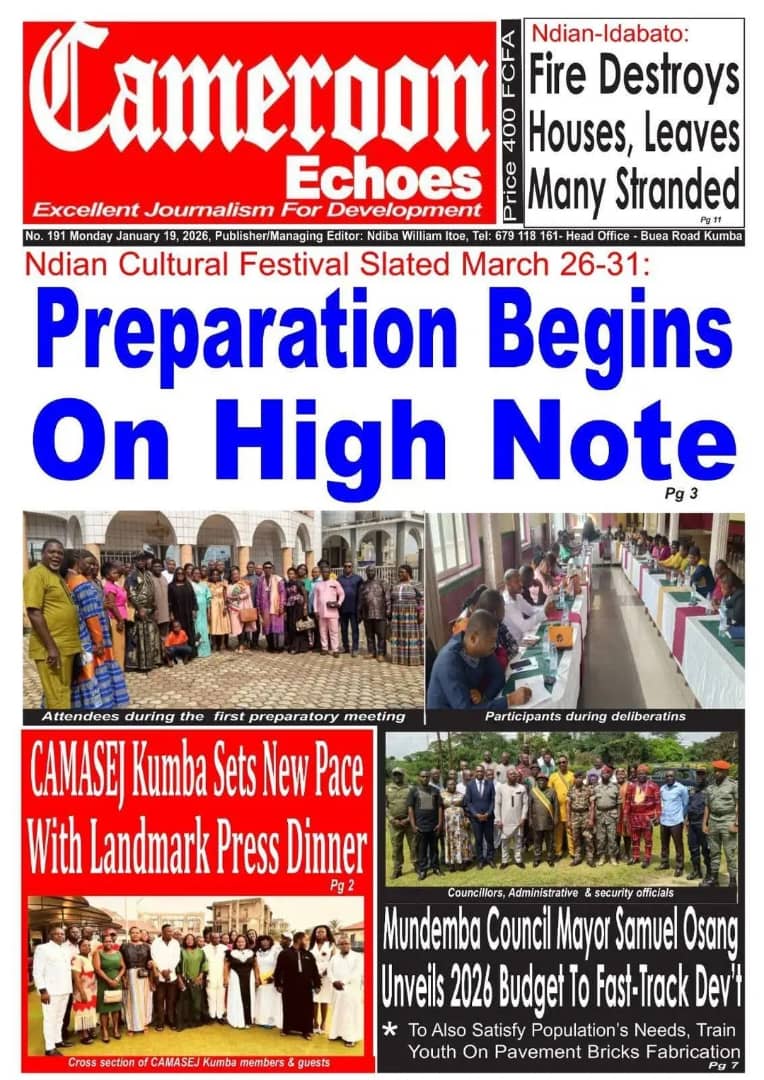 Cameroon
Echoes
Excellent Journalism For Development

Price 400 FCFA

Ndian-Idabato:
Fire Destroys Houses, Leaves Many Stranded
Pg 11

No. 191 Monday January 19, 2026, Publisher/Managing Editor: Ndiba William Itoe, Tel: 679 118 161- Head Office - Buea Road Kumba

Ndian Cultural Festival Slated March 26-31:
Preparation Begins On High Note
Pg 3

Attendees during the first preparatory meeting

Participants during deliberatins

CAMASEJ Kumba Sets New Pace With Landmark Press Dinner
Pg 2

Cross section of CAMASEJ Kumba members & guests

Councillors, Administrative & security officials

Mundemba Council Mayor Samuel Osang Unveils 2026 Budget To Fast-Track Dev't

* To Also Satisfy Population's Needs, Train Youth On Pavement Bricks Fabrication
Pg 7